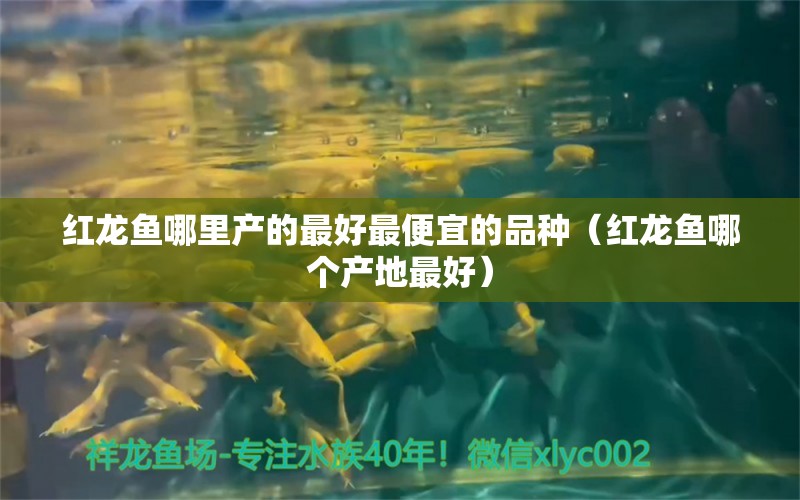 红龙鱼哪里产的最好最便宜的品种（红龙鱼哪个产地最好）

祥龙鱼场-专注水族40年！微信xlyc002